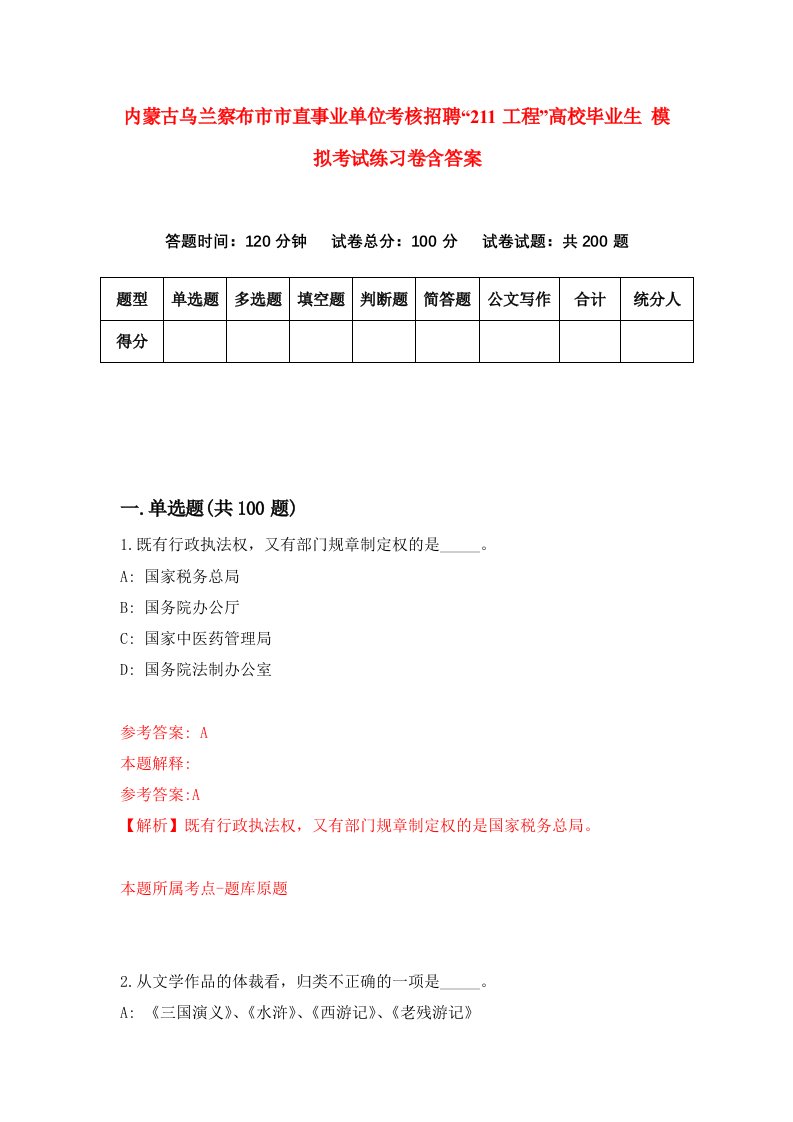 内蒙古乌兰察布市市直事业单位考核招聘“211 工程”高校毕业生 模拟考试练习卷含答案

答题时间：120 分钟　试卷总分：100 分　试卷试题：共 200 题

| 题型 | 单选题 | 多选题 | 填空题 | 判断题 | 简答题 | 公文写作 | 合计 | 统分人 |
|---|---|---|---|---|---|---|---|---|
| 得分 | | | | | | | | |

一.单选题(共 100 题)

1.既有行政执法权，又有部门规章制定权的是_____。

A: 国家税务总局

B: 国务院办公厅

C: 国家中医药管理局

D: 国务院法制办公室

参考答案: A

本题解释:

参考答案:A

【解析】既有行政执法权，又有部门规章制定权的是国家税务总局。

本题所属考点-题库原题

2.从文学作品的体裁看，归类不正确的一项是_____。

A: 《三国演义》、《水浒》、《西游记》、《老残游记》